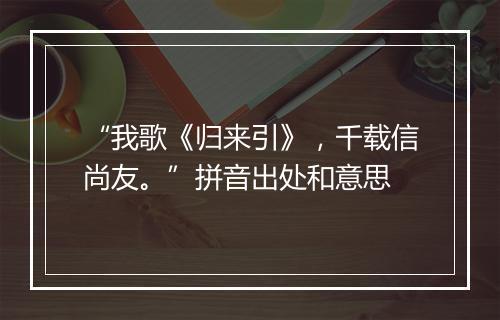 “我歌《归来引》，千载信尚友。”拼音出处和意思